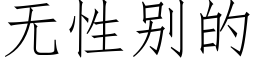 无性别的